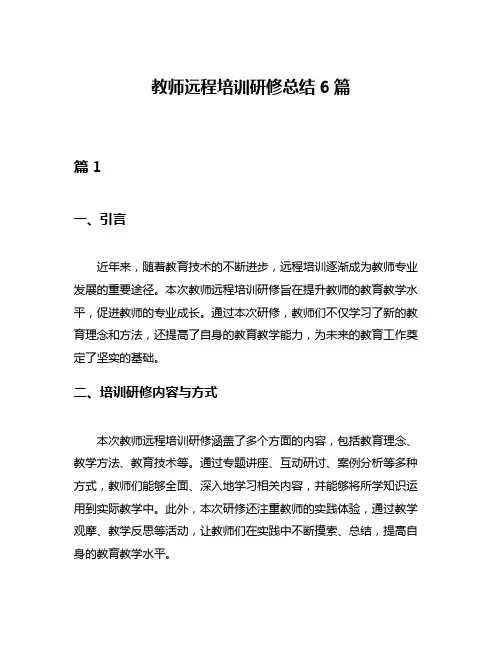 教师远程培训研修总结 6 篇

篇 1

一、引言

近年来，随着教育技术的不断进步，远程培训逐渐成为教师专业发展的重要途径。本次教师远程培训研修旨在提升教师的教育教学水平，促进教师的专业成长。通过本次研修，教师们不仅学习了新的教育理念和方法，还提高了自身的教育教学能力，为未来的教育工作奠定了坚实的基础。

二、培训研修内容与方式

本次教师远程培训研修涵盖了多个方面的内容，包括教育理念、教学方法、教育技术等。通过专题讲座、互动研讨、案例分析等多种方式，教师们能够全面、深入地学习相关内容，并能够将所学知识运用到实际教学中。此外，本次研修还注重教师的实践体验，通过教学观摩、教学反思等活动，让教师们在实践中不断摸索、总结，提高自身的教育教学水平。